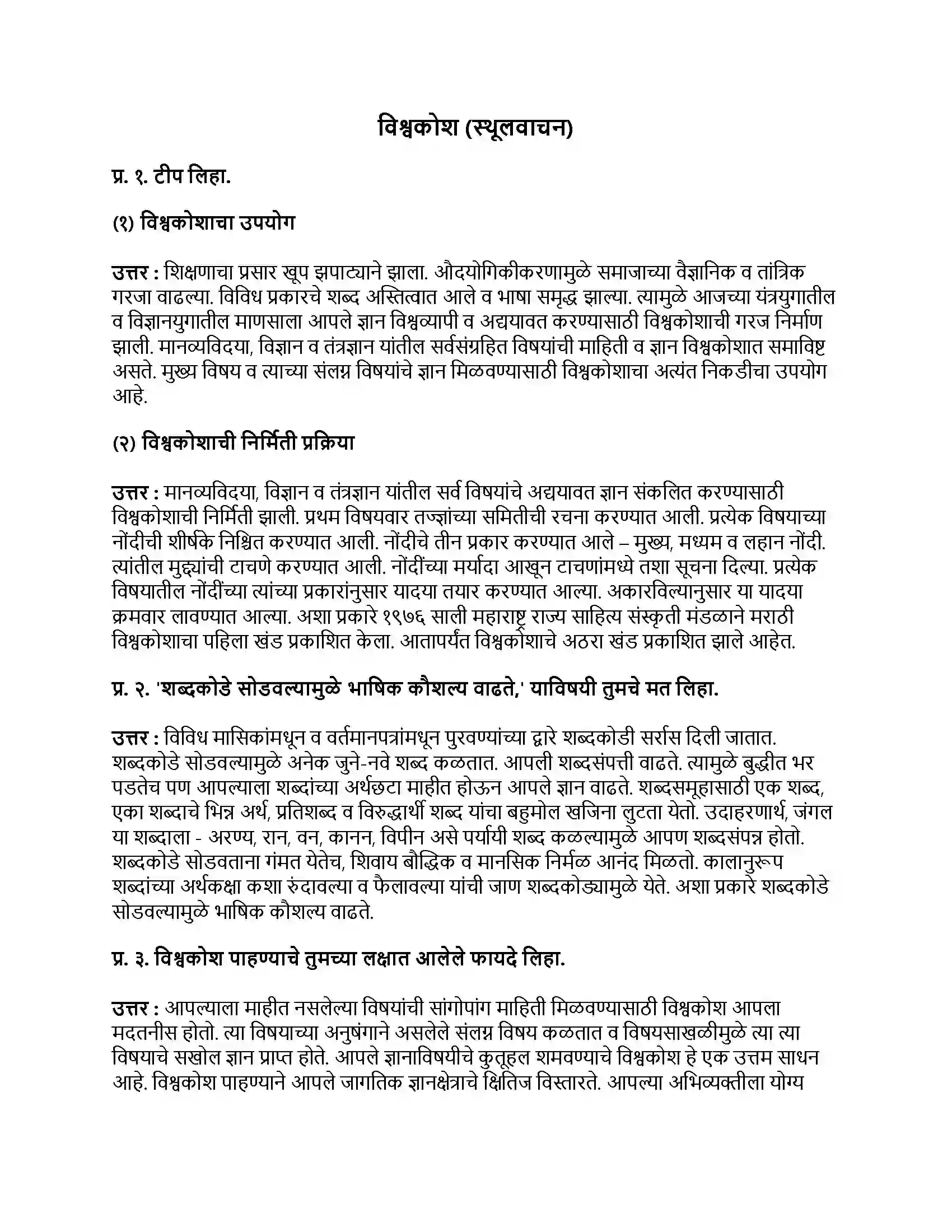 विश्वकोश (स्थूलवाचन)

प्र. १. टीप लिहा.

(१) विश्वकोशाचा उपयोग

उत्तर : शिक्षणाचा प्रसार खूप झपाट्याने झाला. औदयोगिकीकरणामुळे समाजाच्या वैज्ञानिक व तांत्रिक गरजा वाढल्या. विविध प्रकारचे शब्द अस्तित्वात आले व भाषा समृद्ध झाल्या. त्यामुळे आजच्या यंत्रयुगातील व विज्ञानयुगातील माणसाला आपले ज्ञान विश्वव्यापी व अद्ययावत करण्यासाठी विश्वकोशाची गरज निर्माण झाली. मानव्यविदया, विज्ञान व तंत्रज्ञान यांतील सर्वसंग्रहित विषयांची माहिती व ज्ञान विश्वकोशात समाविष्ट असते. मुख्य विषय व त्याच्या संलग्न विषयांचे ज्ञान मिळवण्यासाठी विश्वकोशाचा अत्यंत निकडीचा उपयोग आहे.

(२) विश्वकोशाची निर्मिती प्रक्रिया

उत्तर : मानव्यविदया, विज्ञान व तंत्रज्ञान यांतील सर्व विषयांचे अद्ययावत ज्ञान संकलित करण्यासाठी विश्वकोशाची निर्मिती झाली. प्रथम विषयवार तज्ज्ञांच्या समितीची रचना करण्यात आली. प्रत्येक विषयाच्या नोंदीची शीर्षके निश्चित करण्यात आली. नोंदीचे तीन प्रकार करण्यात आले – मुख्य, मध्यम व लहान नोंदी. त्यांतील मुद्द्यांची टाचणे करण्यात आली. नोंदींच्या मर्यादा आखून टाचणांमध्ये तशा सूचना दिल्या. प्रत्येक विषयातील नोंदींच्या त्यांच्या प्रकारांनुसार यादया तयार करण्यात आल्या. अकारविल्यानुसार या यादया क्रमवार लावण्यात आल्या. अशा प्रकारे १९७६ साली महाराष्ट्र राज्य साहित्य संस्कृती मंडळाने मराठी विश्वकोशाचा पहिला खंड प्रकाशित केला. आतापर्यंत विश्वकोशाचे अठरा खंड प्रकाशित झाले आहेत.

प्र. २. 'शब्दकोडे सोडवल्यामुळे भाषिक कौशल्य वाढते,' याविषयी तुमचे मत लिहा.

उत्तर : विविध मासिकांमधून व वर्तमानपत्रांमधून पुरवण्यांच्या द्वारे शब्दकोडी सर्रास दिली जातात. शब्दकोडे सोडवल्यामुळे अनेक जुने-नवे शब्द कळतात. आपली शब्दसंपत्ती वाढते. त्यामुळे बुद्धीत भर पडतेच पण आपल्याला शब्दांच्या अर्थछटा माहीत होऊन आपले ज्ञान वाढते. शब्दसमूहासाठी एक शब्द, एका शब्दाचे भिन्न अर्थ, प्रतिशब्द व विरुद्धार्थी शब्द यांचा बहुमोल खजिना लुटता येतो. उदाहरणार्थ, जंगल या शब्दाला - अरण्य, रान, वन, कानन, विपीन असे पर्यायी शब्द कळल्यामुळे आपण शब्दसंपन्न होतो. शब्दकोडे सोडवताना गंमत येतेच, शिवाय बौद्धिक व मानसिक निर्मळ आनंद मिळतो. कालानुरूप शब्दांच्या अर्थकक्षा कशा रुंदावल्या व फैलावल्या यांची जाण शब्दकोड्यामुळे येते. अशा प्रकारे शब्दकोडे सोडवल्यामुळे भाषिक कौशल्य वाढते.

प्र. ३. विश्वकोश पाहण्याचे तुमच्या लक्षात आलेले फायदे लिहा.

उत्तर : आपल्याला माहीत नसलेल्या विषयांची सांगोपांग माहिती मिळवण्यासाठी विश्वकोश आपला मदतनीस होतो. त्या विषयाच्या अनुषंगाने असलेले संलग्न विषय कळतात व विषयसाखळीमुळे त्या त्या विषयाचे सखोल ज्ञान प्राप्त होते. आपले ज्ञानाविषयीचे कुतूहल शमवण्याचे विश्वकोश हे एक उत्तम साधन आहे. विश्वकोश पाहण्याने आपले जागतिक ज्ञानक्षेत्राचे क्षितिज विस्तारते. आपल्या अभिव्यक्तीला योग्य